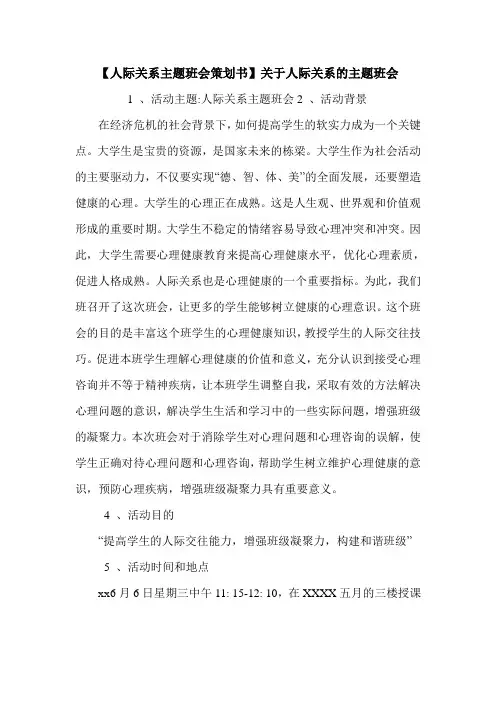 【人际关系主题班会策划书】关于人际关系的主题班会

1 、活动主题:人际关系主题班会 2 、活动背景

在经济危机的社会背景下，如何提高学生的软实力成为一个关键点。大学生是宝贵的资源，是国家未来的栋梁。大学生作为社会活动的主要驱动力，不仅要实现“德、智、体、美”的全面发展，还要塑造健康的心理。大学生的心理正在成熟。这是人生观、世界观和价值观形成的重要时期。大学生不稳定的情绪容易导致心理冲突和冲突。因此，大学生需要心理健康教育来提高心理健康水平，优化心理素质，促进人格成熟。人际关系也是心理健康的一个重要指标。为此，我们班召开了这次班会，让更多的学生能够树立健康的心理意识。这个班会的目的是丰富这个班学生的心理健康知识，教授学生的人际交往技巧。促进本班学生理解心理健康的价值和意义，充分认识到接受心理咨询并不等于精神疾病，让本班学生调整自我，采取有效的方法解决心理问题的意识，解决学生生活和学习中的一些实际问题，增强班级的凝聚力。本次班会对于消除学生对心理问题和心理咨询的误解，使学生正确对待心理问题和心理咨询，帮助学生树立维护心理健康的意识，预防心理疾病，增强班级凝聚力具有重要意义。

4 、活动目的

“提高学生的人际交往能力，增强班级凝聚力，构建和谐班级”

5 、活动时间和地点

xx6 月 6 日星期三中午 11: 15-12: 10，在 XXXX 五月的三楼授课